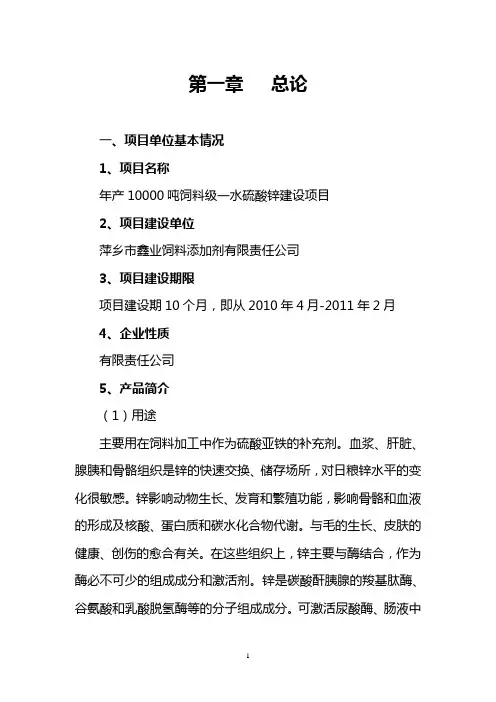 第一章　　总论

一、项目单位基本情况

1、项目名称

年产 10000 吨饲料级一水硫酸锌建设项目

2、项目建设单位

萍乡市鑫业饲料添加剂有限责任公司

3、项目建设期限

项目建设期 10 个月，即从 2010 年 4 月-2011 年 2 月

4、企业性质

有限责任公司

5、产品简介

（1）用途

主要用在饲料加工中作为硫酸亚铁的补充剂。血浆、肝脏、腺胰和骨骼组织是锌的快速交换、储存场所，对日粮锌水平的变化很敏感。锌影响动物生长、发育和繁殖功能，影响骨骼和血液的形成及核酸、蛋白质和碳水化合物代谢。与毛的生长、皮肤的健康、创伤的愈合有关。在这些组织上，锌主要与酶结合，作为酶必不可少的组成成分和激活剂。锌是碳酸酐胰腺的羧基肽酶、谷氨酸和乳酸脱氢酶等的分子组成成分。可激活尿酸酶、肠液中

1